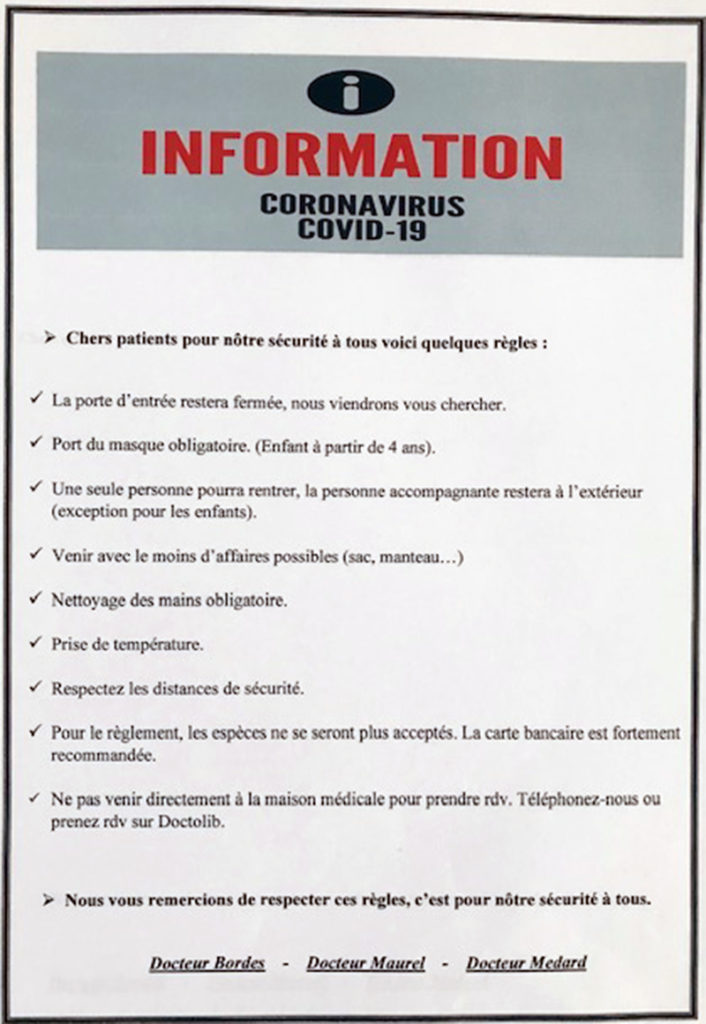 i

INFORMATION

CORONAVIRUS
COVID-19

➢ Chers patients pour nôtre sécurité à tous voici quelques règles :

✓ La porte d'entrée restera fermée, nous viendrons vous chercher.

✓ Port du masque obligatoire. (Enfant à partir de 4 ans).

✓ Une seule personne pourra rentrer, la personne accompagnante restera à l'extérieur (exception pour les enfants).

✓ Venir avec le moins d'affaires possibles (sac, manteau…)

✓ Nettoyage des mains obligatoire.

✓ Prise de température.

✓ Respectez les distances de sécurité.

✓ Pour le règlement, les espèces ne se seront plus acceptés. La carte bancaire est fortement recommandée.

✓ Ne pas venir directement à la maison médicale pour prendre rdv. Téléphonez-nous ou prenez rdv sur Doctolib.

➢ Nous vous remercions de respecter ces règles, c'est pour nôtre sécurité à tous.

Docteur Bordes - Docteur Maurel - Docteur Medard